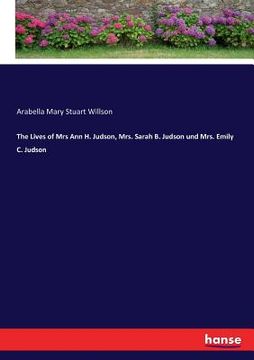 Arabella Mary Stuart Willson

The Lives of Mrs Ann H. Judson, Mrs. Sarah B. Judson und Mrs. Emily C. Judson

hanse